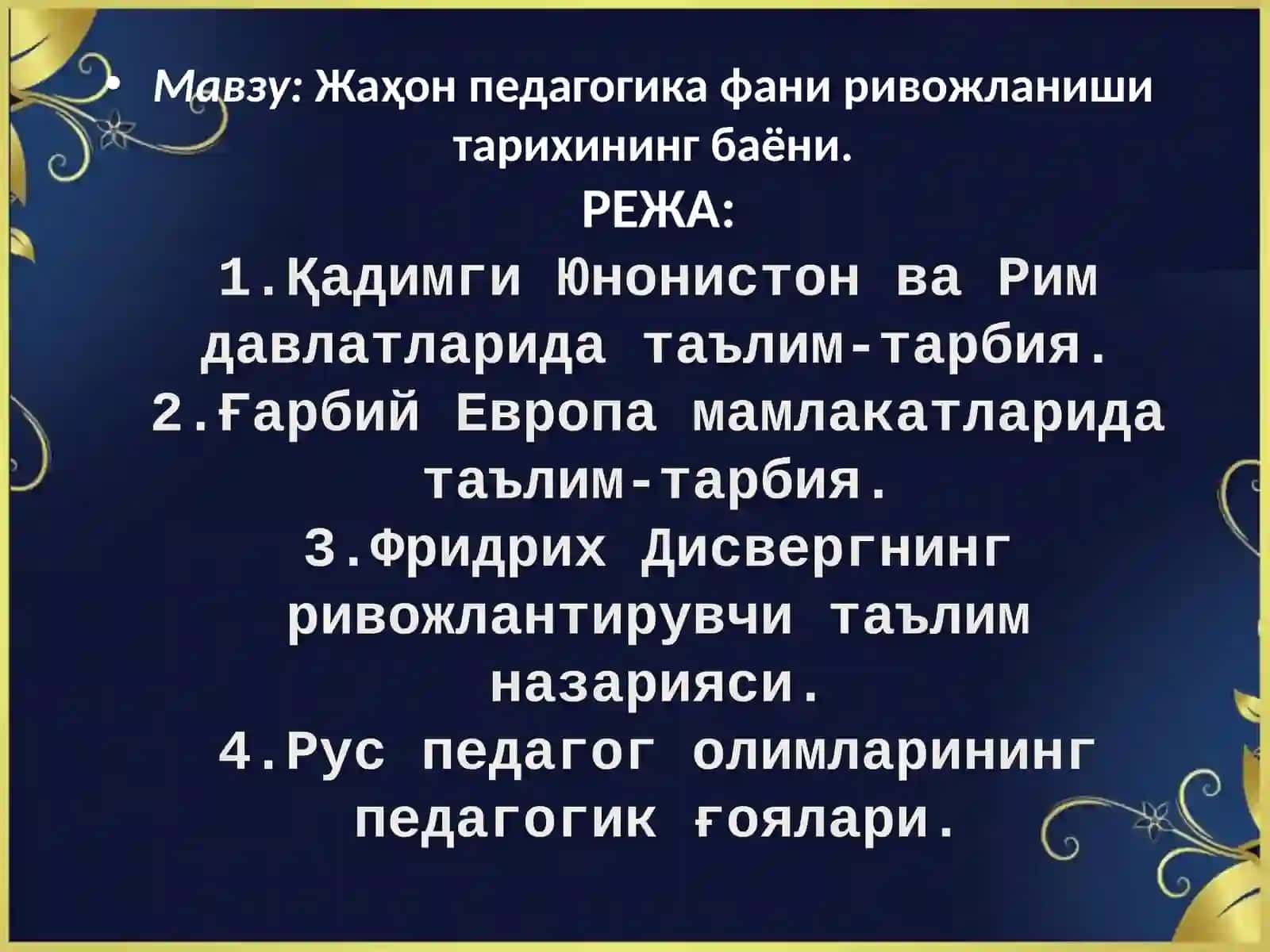 • Мавзу: Жаҳон педагогика фани ривожланиши тарихининг баёни.

РЕЖА:

1.Қадимги Юнонистон ва Рим давлатларида таълим-тарбия.
2.Ғарбий Европа мамлакатларида таълим-тарбия.
3.Фридрих Дисвергнинг ривожлантирувчи таълим назарияси.
4.Рус педагог олимларининг педагогик ғоялари.